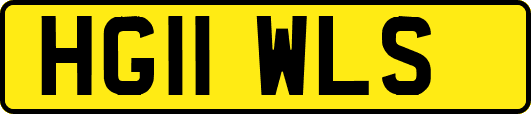 HG11 WLS